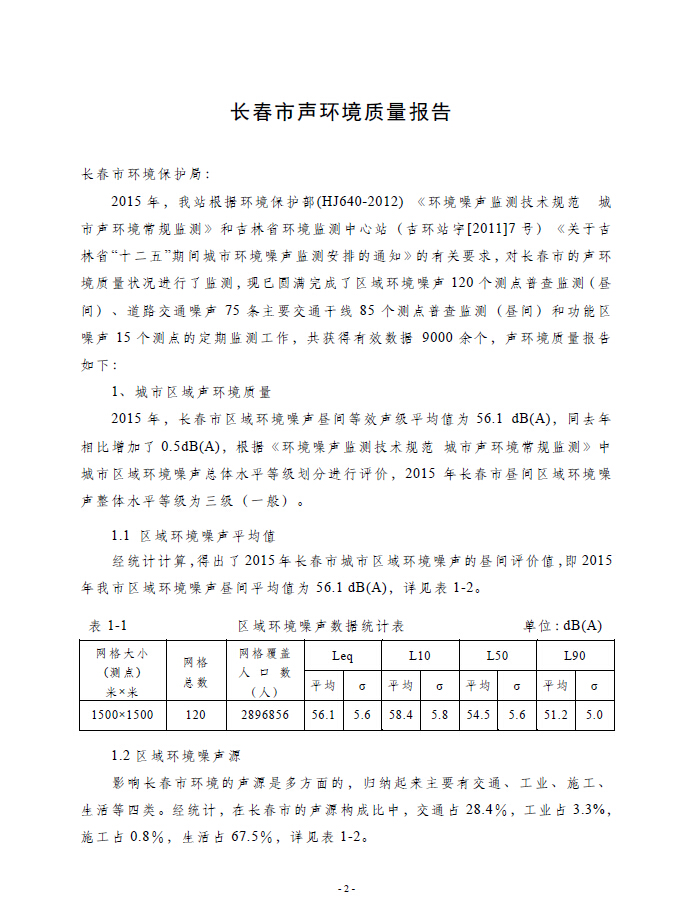 长春市声环境质量报告

长春市环境保护局：

2015 年，我站根据环境保护部(HJ640-2012)《环境噪声监测技术规范 城市声环境常规监测》和吉林省环境监测中心站（吉环站字[2011]7 号）《关于吉林省“十二五”期间城市环境噪声监测安排的通知》的有关要求，对长春市的声环境质量状况进行了监测，现已圆满完成了区域环境噪声 120 个测点普查监测（昼间）、道路交通噪声 75 条主要交通干线 85 个测点普查监测（昼间）和功能区噪声 15 个测点的定期监测工作，共获得有效数据 9000 余个，声环境质量报告如下：

1、城市区域声环境质量

2015 年，长春市区域环境噪声昼间等效声级平均值为 56.1 dB(A)，同去年相比增加了 0.5dB(A)，根据《环境噪声监测技术规范 城市声环境常规监测》中城市区域环境噪声总体水平等级划分进行评价，2015 年长春市昼间区域环境噪声整体水平等级为三级（一般）。

1.1 区域环境噪声平均值

经统计计算，得出了 2015 年长春市城市区域环境噪声的昼间评价值，即 2015 年我市区域环境噪声昼间平均值为 56.1 dB(A)，详见表 1-2。

表 1-1 区域环境噪声数据统计表 单位：dB(A)

| 网格大小（测点）米×米 | 网格总数 | 网格覆盖人口数（人） | Leq | | L10 | | L50 | | L90 | |
|---|---|---|---|---|---|---|---|---|---|---|
| | | | 平均 | σ | 平均 | σ | 平均 | σ | 平均 | σ |
| 1500×1500 | 120 | 2896856 | 56.1 | 5.6 | 58.4 | 5.8 | 54.5 | 5.6 | 51.2 | 5.0 |

1.2 区域环境噪声源

影响长春市环境的声源是多方面的，归纳起来主要有交通、工业、施工、生活等四类。经统计，在长春市的声源构成比中，交通占 28.4%，工业占 3.3%，施工占 0.8%，生活占 67.5%，详见表 1-2。

- 2 -